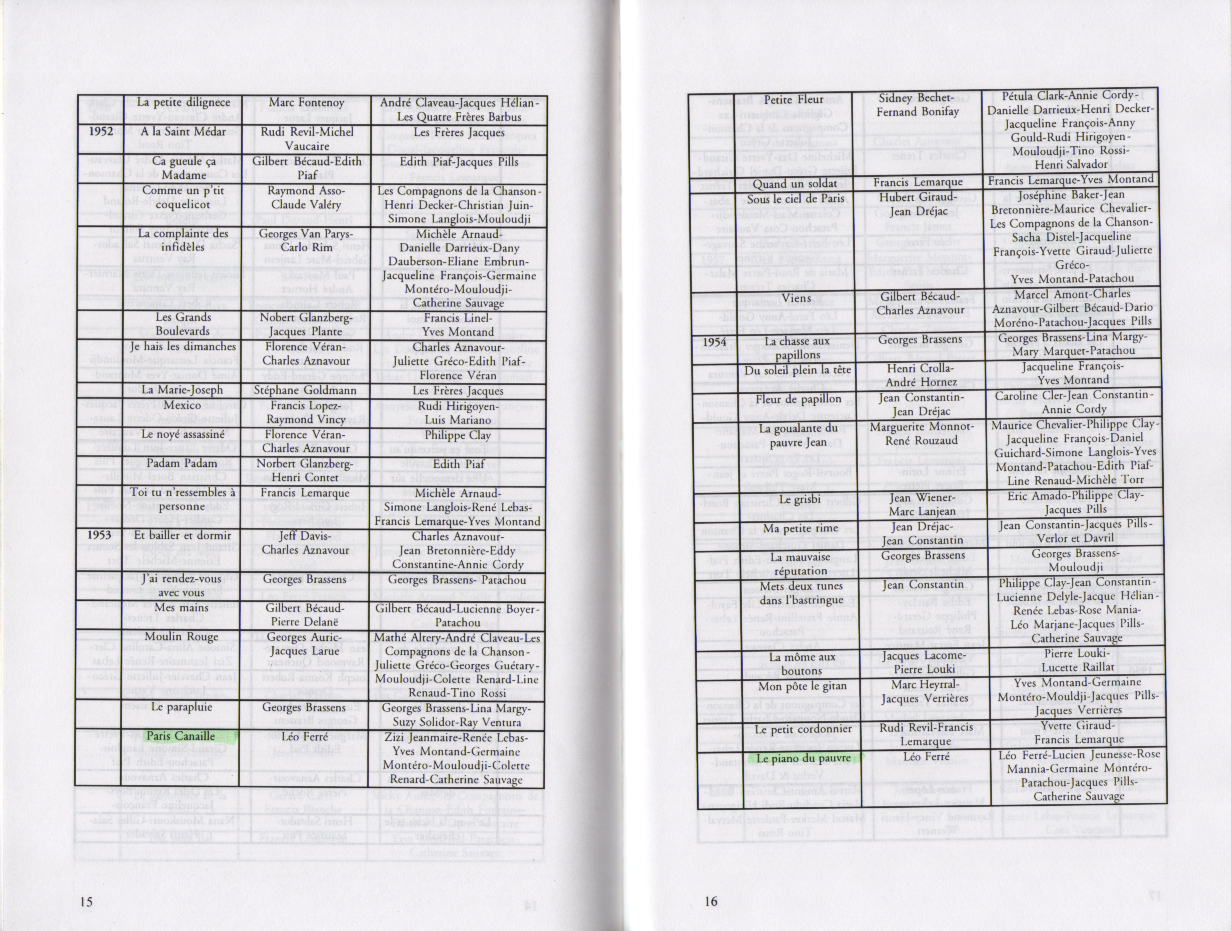 |  | La petite dilignece | Marc Fontenoy | André Claveau-Jacques Hélian-Les Quatre Frères Barbus |
|---|---|---|---|
| 1952 | A la Saint Médar | Rudi Revil-Michel Vaucaire | Les Frères Jacques |
|  | Ca gueule ça Madame | Gilbert Bécaud-Edith Piaf | Edith Piaf-Jacques Pills |
|  | Comme un p'tit coquelicot | Raymond Asso-Claude Valéry | Les Compagnons de la Chanson-Henri Decker-Christian Juin-Simone Langlois-Mouloudji |
|  | La complainte des infidèles | Georges Van Parys-Carlo Rim | Michèle Arnaud-Danielle Darrieux-Dany Dauberson-Eliane Embrun-Jacqueline François-Germaine Montéro-Mouloudji-Catherine Sauvage |
|  | Les Grands Boulevards | Nobert Glanzberg-Jacques Plante | Francis Linel-Yves Montand |
|  | Je hais les dimanches | Florence Véran-Charles Aznavour | Charles Aznavour-Juliette Gréco-Edith Piaf-Florence Véran |
|  | La Marie-Joseph | Stéphane Goldmann | Les Frères Jacques |
|  | Mexico | Francis Lopez-Raymond Vincy | Rudi Hirigoyen-Luis Mariano |
|  | Le noyé assassiné | Florence Véran-Charles Aznavour | Philippe Clay |
|  | Padam Padam | Norbert Glanzberg-Henri Contet | Edith Piaf |
|  | Toi tu n'ressembles à personne | Francis Lemarque | Michèle Arnaud-Simone Langlois-René Lebas-Francis Lemarque-Yves Montand |
| 1953 | Et bailler et dormir | Jeff Davis-Charles Aznavour | Charles Aznavour-Jean Bretonnière-Eddy Constantine-Annie Cordy |
|  | J'ai rendez-vous avec vous | Georges Brassens | Georges Brassens- Patachou |
|  | Mes mains | Gilbert Bécaud-Pierre Delanë | Gilbert Bécaud-Lucienne Boyer-Patachou |
|  | Moulin Rouge | Georges Auric-Jacques Larue | Mathé Altery-André Claveau-Les Compagnons de la Chanson-Juliette Gréco-Georges Guétary-Mouloudji-Colette Renard-Line Renaud-Tino Rossi |
|  | Le parapluie | Georges Brassens | Georges Brassens-Lina Margy-Suzy Solidor-Ray Ventura |
|  | Paris Canaille | Léo Ferré | Zizi Jeanmaire-Renée Lebas-Yves Montand-Germaine Montéro-Mouloudji-Colette Renard-Catherine Sauvage |

15

|  | Petite Fleur | Sidney Bechet-Fernand Bonifay | Pétula Clark-Annie Cordy-Danielle Darrieux-Henri Decker-Jacqueline François-Anny Gould-Rudi Hirigoyen-Mouloudji-Tino Rossi-Henri Salvador |
|---|---|---|---|
|  | Quand un soldat | Francis Lemarque | Francis Lemarque-Yves Montand |
|  | Sous le ciel de Paris | Hubert Giraud-Jean Dréjac | Joséphine Baker-Jean Bretonnière-Maurice Chevalier-Les Compagnons de la Chanson-Sacha Distel-Jacqueline François-Yvette Giraud-Juliette Gréco-Yves Montand-Patachou |
|  | Viens | Gilbert Bécaud-Charles Aznavour | Marcel Amont-Charles Aznavour-Gilbert Bécaud-Dario Moréno-Patachou-Jacques Pills |
| 1954 | La chasse aux papillons | Georges Brassens | Georges Brassens-Lina Margy-Mary Marquet-Patachou |
|  | Du soleil plein la tête | Henri Crolla-André Hornez | Jacqueline François-Yves Montand |
|  | Fleur de papillon | Jean Constantin-Jean Dréjac | Caroline Cler-Jean Constantin-Annie Cordy |
|  | La goualante du pauvre Jean | Marguerite Monnot-René Rouzaud | Maurice Chevalier-Philippe Clay-Jacqueline François-Daniel Guichard-Simone Langlois-Yves Montand-Patachou-Edith Piaf-Line Renaud-Michèle Torr |
|  | Le grisbi | Jean Wiener-Marc Lanjean | Eric Amado-Philippe Clay-Jacques Pills |
|  | Ma petite rime | Jean Dréjac-Jean Constantin | Jean Constantin-Jacques Pills-Verlor et Davril |
|  | La mauvaise réputation | Georges Brassens | Georges Brassens-Mouloudji |
|  | Mets deux tunes dans l'bastringue | Jean Constantin | Philippe Clay-Jean Constantin-Lucienne Delyle-Jacque Hélian-Renée Lebas-Rose Mania-Léo Marjane-Jacques Pills-Catherine Sauvage |
|  | La môme aux boutons | Jacques Lacome-Pierre Louki | Pierre Louki-Lucette Raillat |
|  | Mon pôte le gitan | Marc Heyrral-Jacques Verrières | Yves Montand-Germaine Montéro-Mouldji-Jacques Pills-Jacques Verrières |
|  | Le petit cordonnier | Rudi Revil-Francis Lemarque | Yvette Giraud-Francis Lemarque |
|  | Le piano du pauvre | Léo Ferré | Léo Ferré-Lucien Jeunesse-Rose Mannia-Germaine Montéro-Patachou-Jacques Pills-Catherine Sauvage |

16